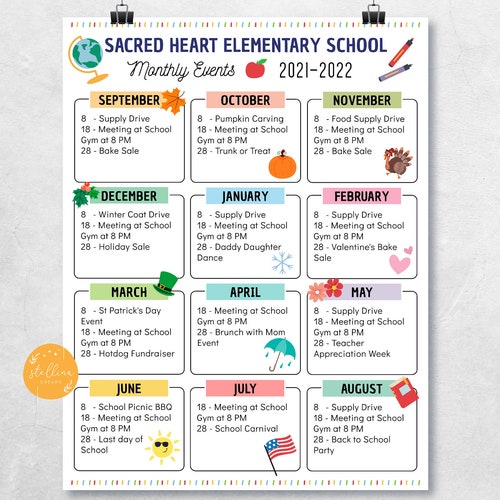 SACRED HEART ELEMENTARY SCHOOL

Monthly Events 2021-2022

SEPTEMBER
8 - Supply Drive
18 - Meeting at School Gym at 8 PM
28 - Bake Sale

OCTOBER
8 - Pumpkin Carving
18 - Meeting at School Gym at 8 PM
28 - Trunk or Treat

NOVEMBER
8 - Food Supply Drive
18 - Meeting at School Gym at 8 PM
28 - Bake Sale

DECEMBER
8 - Winter Coat Drive
18 - Meeting at School Gym at 8 PM
28 - Holiday Sale

JANUARY
8 - Supply Drive
18 - Meeting at School Gym at 8 PM
28 - Daddy Daughter Dance

FEBRUARY
8 - Supply Drive
18 - Meeting at School Gym at 8 PM
28 - Valentine's Bake Sale

MARCH
8 - St Patrick's Day Event
18 - Meeting at School Gym at 8 PM
28 - Hotdog Fundraiser

APRIL
18 - Meeting at School Gym at 8 PM
28 - Brunch with Mom Event

MAY
8 - Supply Drive
18 - Meeting at School Gym at 8 PM
28 - Teacher Appreciation Week

JUNE
8 - School Picnic BBQ
18 - Meeting at School Gym at 8 PM
28 - Last day of School

JULY
18 - Meeting at School Gym at 8 PM
28 - School Carnival

AUGUST
8 - Supply Drive
18 - Meeting at School Gym at 8 PM
28 - Back to School Party

stellina DREAMS